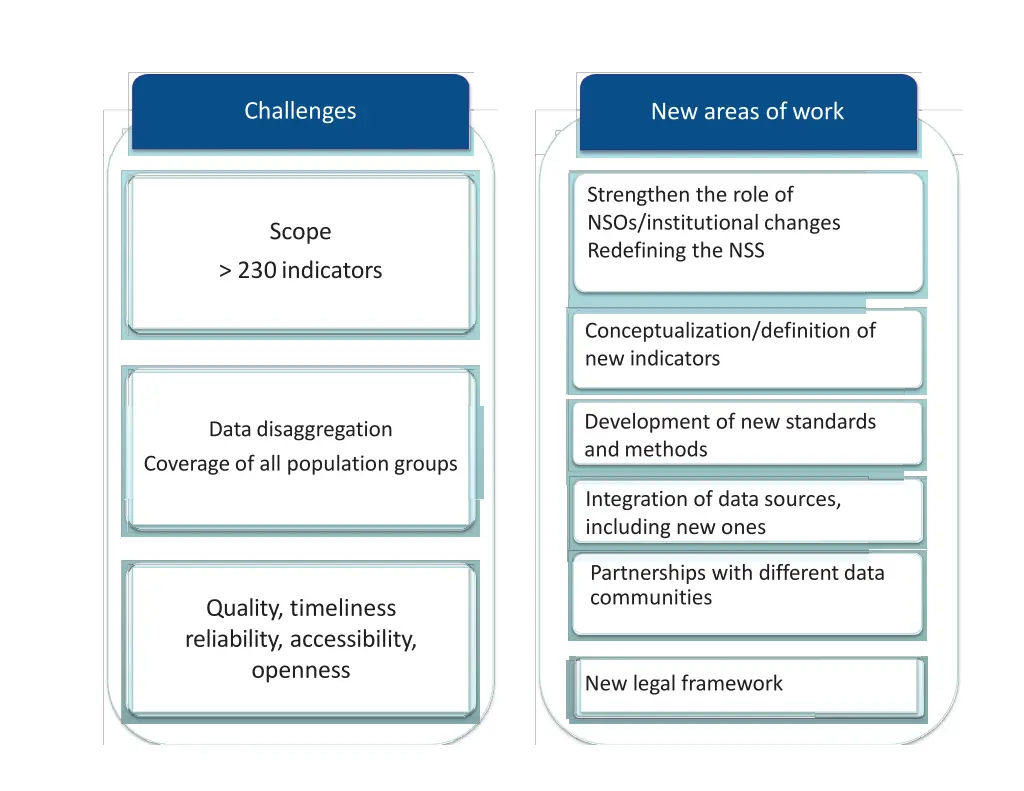 Challenges

Scope
> 230 indicators

Data disaggregation
Coverage of all population groups

Quality, timeliness
reliability, accessibility,
openness

New areas of work

Strengthen the role of NSOs/institutional changes
Redefining the NSS

Conceptualization/definition of new indicators

Development of new standards and methods

Integration of data sources, including new ones

Partnerships with different data communities

New legal framework